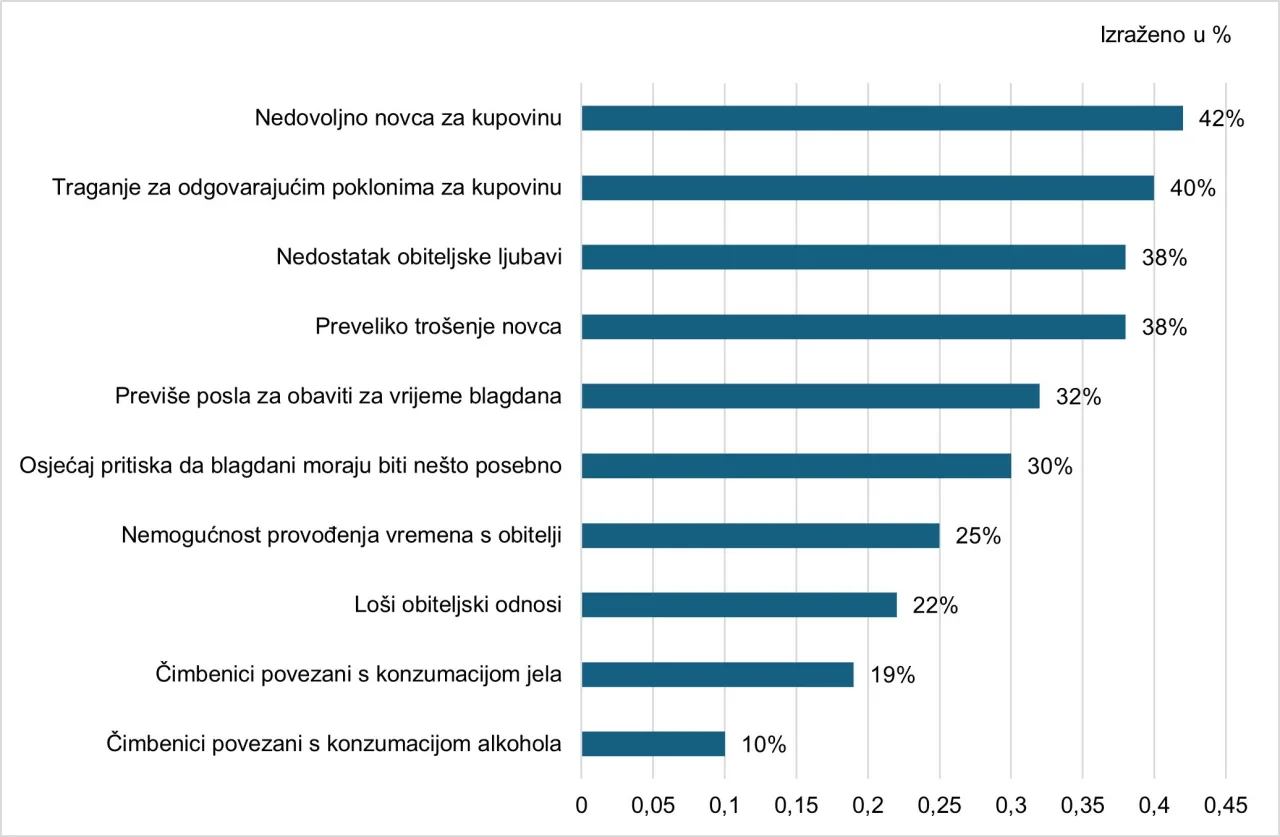 Izraženo u %

Nedovoljno novca za kupovinu 42%
Traganje za odgovarajućim poklonima za kupovinu 40%
Nedostatak obiteljske ljubavi 38%
Preveliko trošenje novca 38%
Previše posla za obaviti za vrijeme blagdana 32%
Osjećaj pritiska da blagdani moraju biti nešto posebno 30%
Nemogućnost provođenja vremena s obitelji 25%
Loši obiteljski odnosi 22%
Čimbenici povezani s konzumacijom jela 19%
Čimbenici povezani s konzumacijom alkohola 10%

0 0,05 0,1 0,15 0,2 0,25 0,3 0,35 0,4 0,45